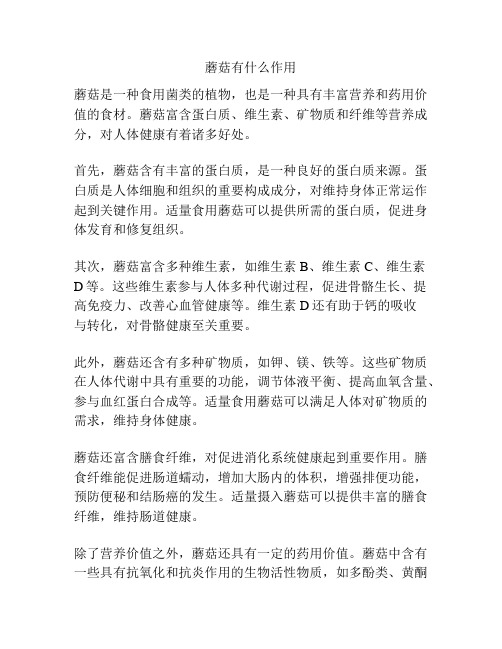 蘑菇有什么作用

蘑菇是一种食用菌类的植物，也是一种具有丰富营养和药用价值的食材。蘑菇富含蛋白质、维生素、矿物质和纤维等营养成分，对人体健康有着诸多好处。

首先，蘑菇含有丰富的蛋白质，是一种良好的蛋白质来源。蛋白质是人体细胞和组织的重要构成成分，对维持身体正常运作起到关键作用。适量食用蘑菇可以提供所需的蛋白质，促进身体发育和修复组织。

其次，蘑菇富含多种维生素，如维生素 B、维生素 C、维生素 D 等。这些维生素参与人体多种代谢过程，促进骨骼生长、提高免疫力、改善心血管健康等。维生素 D 还有助于钙的吸收与转化，对骨骼健康至关重要。

此外，蘑菇还含有多种矿物质，如钾、镁、铁等。这些矿物质在人体代谢中具有重要的功能，调节体液平衡、提高血氧含量、参与血红蛋白合成等。适量食用蘑菇可以满足人体对矿物质的需求，维持身体健康。

蘑菇还富含膳食纤维，对促进消化系统健康起到重要作用。膳食纤维能促进肠道蠕动，增加大肠内的体积，增强排便功能，预防便秘和结肠癌的发生。适量摄入蘑菇可以提供丰富的膳食纤维，维持肠道健康。

除了营养价值之外，蘑菇还具有一定的药用价值。蘑菇中含有一些具有抗氧化和抗炎作用的生物活性物质，如多酚类、黄酮